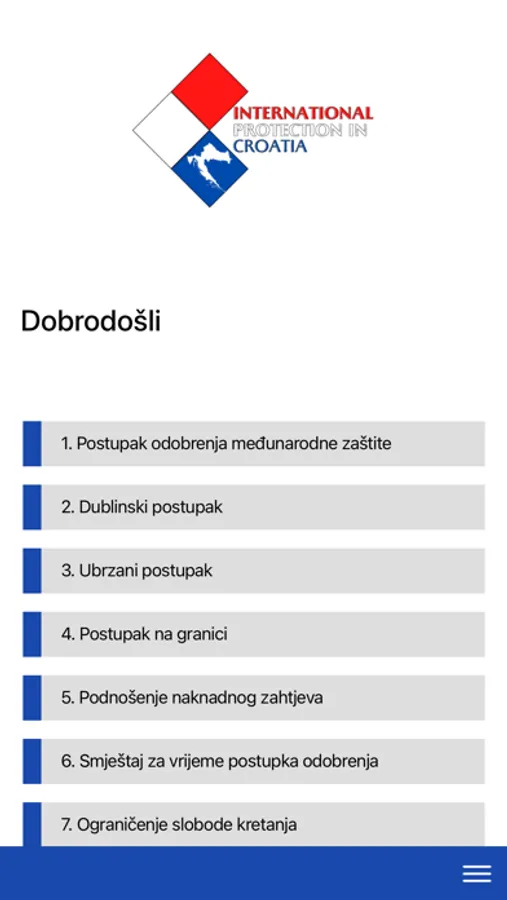 INTERNATIONAL
PROTECTION IN
CROATIA

Dobrodošli

1. Postupak odobrenja međunarodne zaštite

2. Dublinski postupak

3. Ubrzani postupak

4. Postupak na granici

5. Podnošenje naknadnog zahtjeva

6. Smještaj za vrijeme postupka odobrenja

7. Ograničenje slobode kretanja